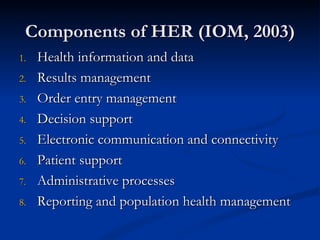 Components of HER (IOM, 2003)

1. Health information and data
2. Results management
3. Order entry management
4. Decision support
5. Electronic communication and connectivity
6. Patient support
7. Administrative processes
8. Reporting and population health management